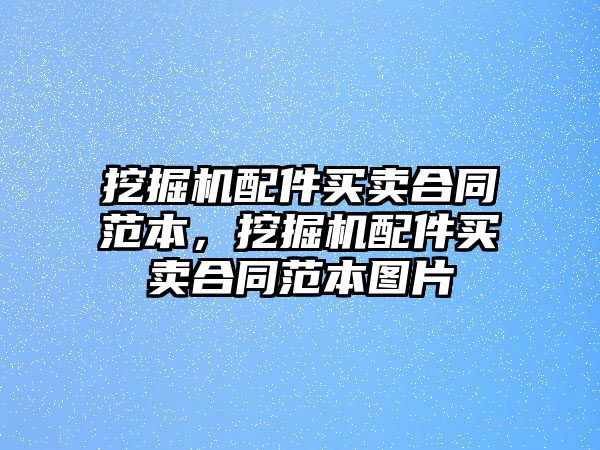 挖掘机配件买卖合同范本，挖掘机配件买卖合同范本图片